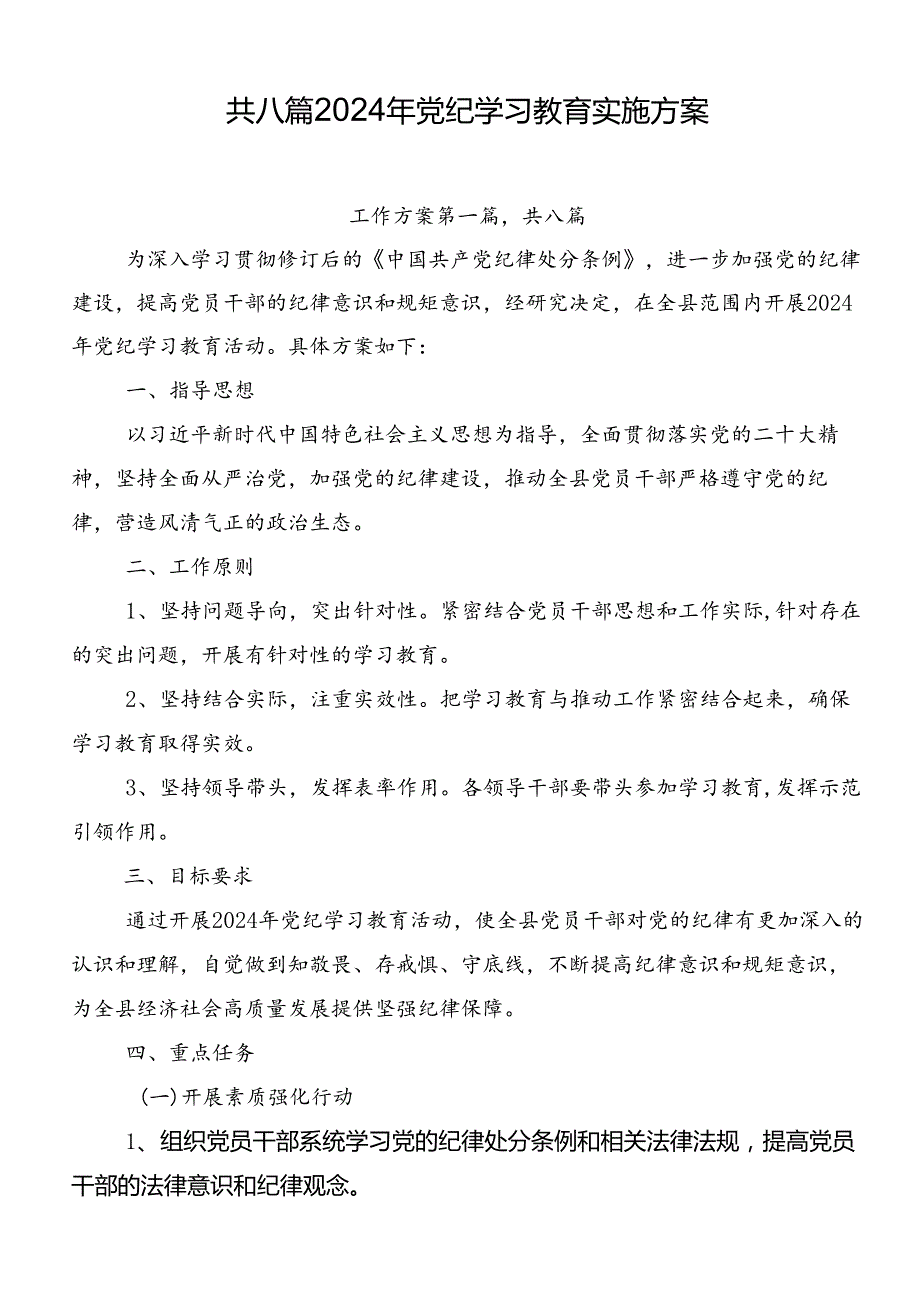 共八篇2024年党纪学习教育实施方案

工作方案第一篇，共八篇

为深入学习贯彻修订后的《中国共产党纪律处分条例》，进一步加强党的纪律建设，提高党员干部的纪律意识和规矩意识，经研究决定，在全县范围内开展2024年党纪学习教育活动。具体方案如下：

一、指导思想

以习近平新时代中国特色社会主义思想为指导，全面贯彻落实党的二十大精神，坚持全面从严治党，加强党的纪律建设，推动全县党员干部严格遵守党的纪律，营造风清气正的政治生态。

二、工作原则

1、坚持问题导向，突出针对性。紧密结合党员干部思想和工作实际，针对存在的突出问题，开展有针对性的学习教育。

2、坚持结合实际，注重实效性。把学习教育与推动工作紧密结合起来，确保学习教育取得实效。

3、坚持领导带头，发挥表率作用。各领导干部要带头参加学习教育，发挥示范引领作用。

三、目标要求

通过开展2024年党纪学习教育活动，使全县党员干部对党的纪律有更加深入的认识和理解，自觉做到知敬畏、存戒惧、守底线，不断提高纪律意识和规矩意识，为全县经济社会高质量发展提供坚强纪律保障。

四、重点任务

(一)开展素质强化行动

1、组织党员干部系统学习党的纪律处分条例和相关法律法规，提高党员干部的法律意识和纪律观念。